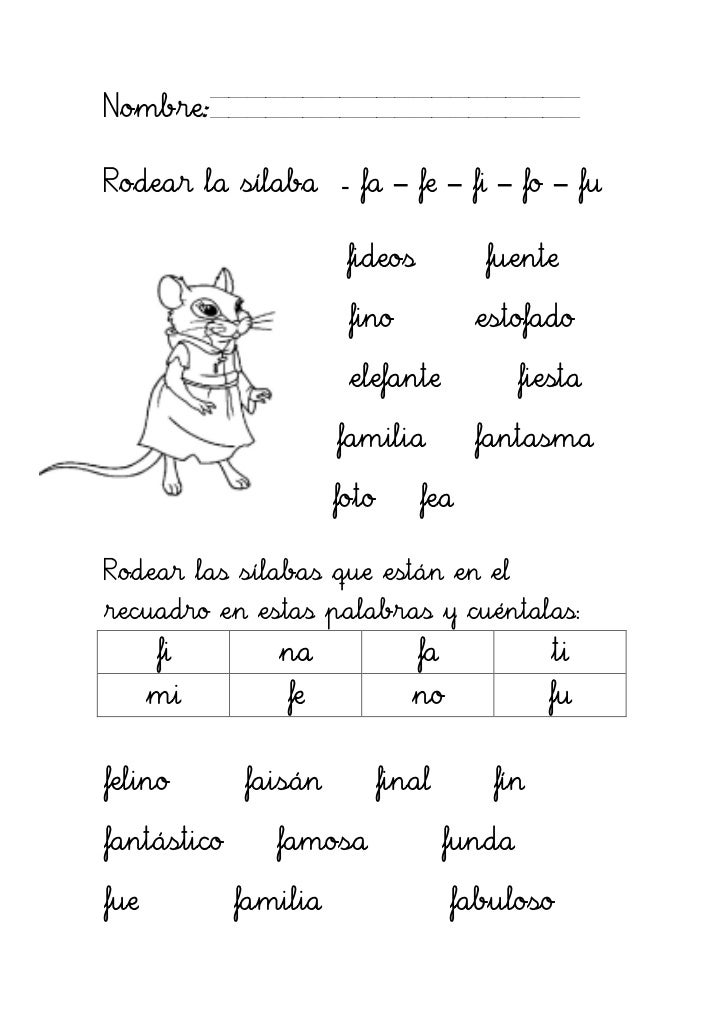 Nombre:

Rodear la sílaba - fa – fe – fi – fo – fu

fideos fuente

fino estofado

elefante fiesta

familia fantasma

foto fea

Rodear las sílabas que están en el recuadro en estas palabras y cuéntalas:

| fi | na | fa | ti |
|---|---|---|---|
| mi | fe | no | fu |

felino faisán final fin

fantástico famosa funda

fue familia fabuloso